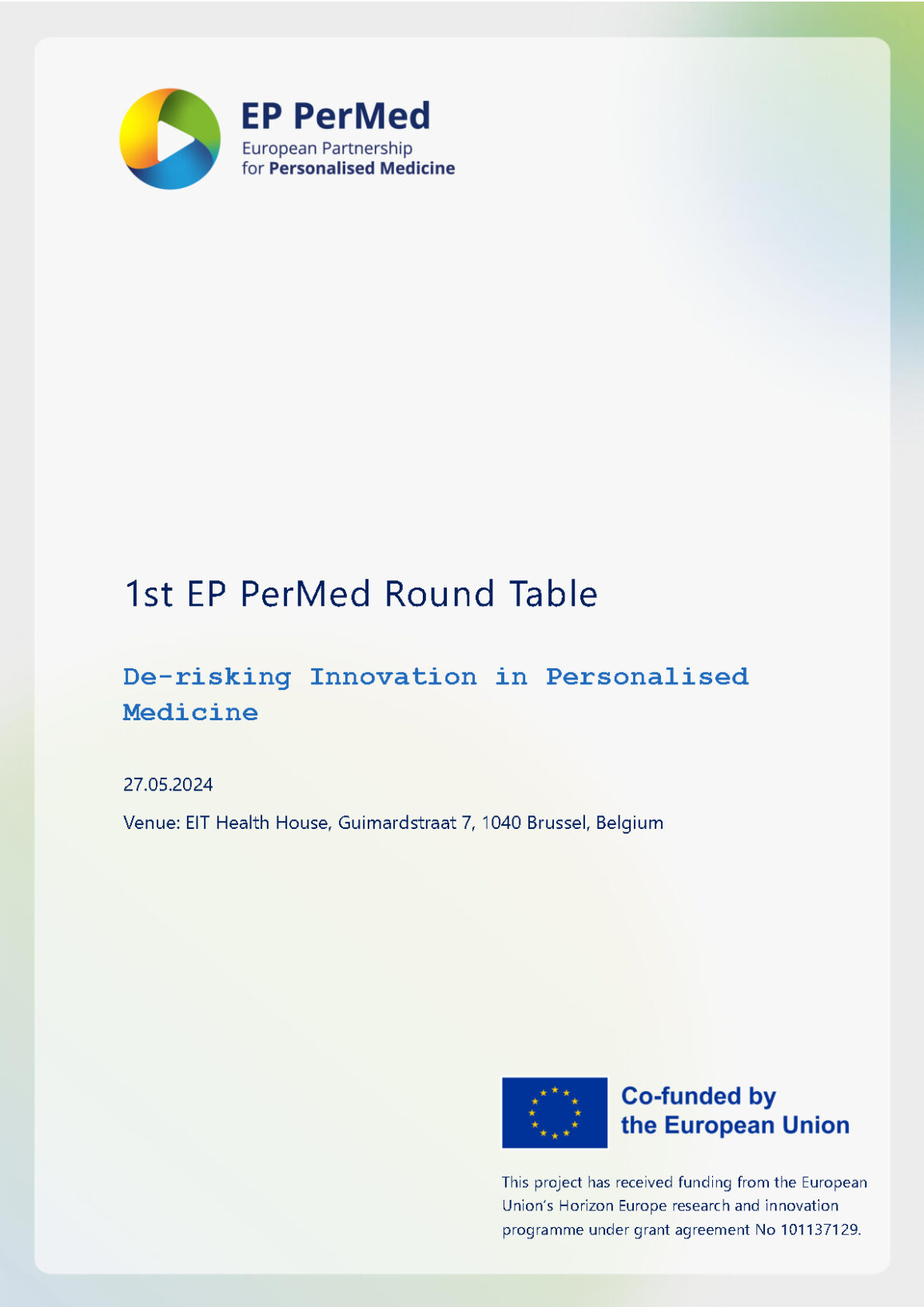 EP PerMed
European Partnership for Personalised Medicine

1st EP PerMed Round Table

De-risking Innovation in Personalised Medicine

27.05.2024

Venue: EIT Health House, Guimardstraat 7, 1040 Brussel, Belgium

Co-funded by the European Union

This project has received funding from the European Union's Horizon Europe research and innovation programme under grant agreement No 101137129.